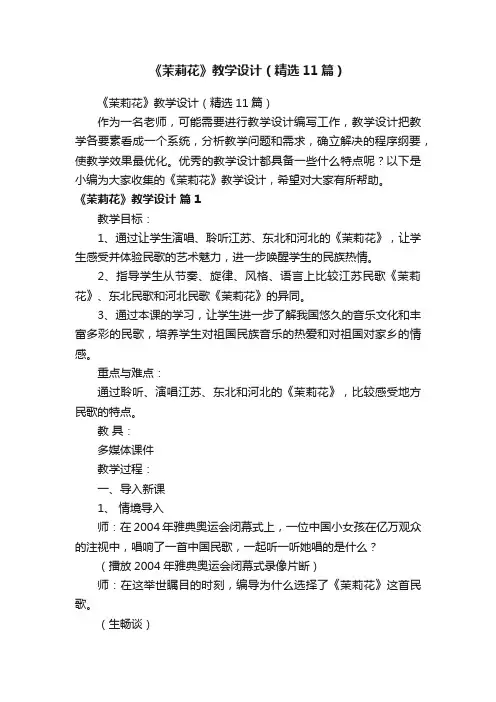 《茉莉花》教学设计（精选11篇）

《茉莉花》教学设计（精选11篇）

作为一名老师，可能需要进行教学设计编写工作，教学设计把教学各要素看成一个系统，分析教学问题和需求，确立解决的程序纲要，使教学效果最优化。优秀的教学设计都具备一些什么特点呢？以下是小编为大家收集的《茉莉花》教学设计，希望对大家有所帮助。

《茉莉花》教学设计 篇1

教学目标：

1、通过让学生演唱、聆听江苏、东北和河北的《茉莉花》，让学生感受并体验民歌的艺术魅力，进一步唤醒学生的民族热情。

2、指导学生从节奏、旋律、风格、语言上比较江苏民歌《茉莉花》、东北民歌和河北民歌《茉莉花》的异同。

3、通过本课的学习，让学生进一步了解我国悠久的音乐文化和丰富多彩的民歌，培养学生对祖国民族音乐的热爱和对祖国对家乡的情感。

重点与难点：

通过聆听、演唱江苏、东北和河北的《茉莉花》，比较感受地方民歌的特点。

教 具：

多媒体课件

教学过程：

一、导入新课

1、 情境导入

师：在2004年雅典奥运会闭幕式上，一位中国小女孩在亿万观众的注视中，唱响了一首中国民歌，一起听一听她唱的是什么？

（播放2004年雅典奥运会闭幕式录像片断）

师：在这举世瞩目的时刻，编导为什么选择了《茉莉花》这首民歌。

（生畅谈）